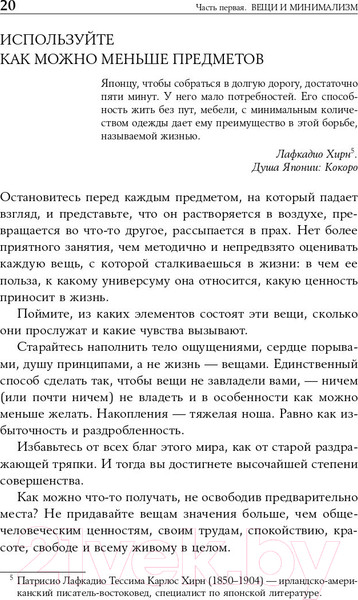 20 Часть первая. ВЕЩИ И МИНИМАЛИЗМ

ИСПОЛЬЗУЙТЕ КАК МОЖНО МЕНЬШЕ ПРЕДМЕТОВ

Японцу, чтобы собраться в долгую дорогу, достаточно пяти минут. У него мало потребностей. Его способность жить без пут, мебели, с минимальным количеством одежды дает ему преимущество в этой борьбе, называемой жизнью.

Лафкадио Хирн$^5$. Душа Японии: Кокоро

Остановитесь перед каждым предметом, на который падает взгляд, и представьте, что он растворяется в воздухе, превращается во что-то другое, рассыпается в прах. Нет более приятного занятия, чем методично и непредвзято оценивать каждую вещь, с которой сталкиваешься в жизни: в чем ее польза, к какому универсуму она относится, какую ценность приносит в жизнь.

Поймите, из каких элементов состоят эти вещи, сколько они прослужат и какие чувства вызывают.

Старайтесь наполнить тело ощущениями, сердце порывами, душу принципами, а не жизнь — вещами. Единственный способ сделать так, чтобы вещи не завладели вами, — ничем (или почти ничем) не владеть и в особенности как можно меньше желать. Накопления — тяжелая ноша. Равно как избыточность и раздробленность.

Избавьтесь от всех благ этого мира, как от старой раздражающей тряпки. И тогда вы достигнете высочайшей степени совершенства.

Как можно что-то получать, не освободив предварительно места? Не придавайте вещам значения больше, чем общечеловеческим ценностям, своим трудам, спокойствию, красоте, свободе и всему живому в целом.

$^5$ Патрисио Лафкадио Тессима Карлос Хирн (1850–1904) — ирландско-американский писатель-востоковед, специалист по японской литературе.

21vek.by